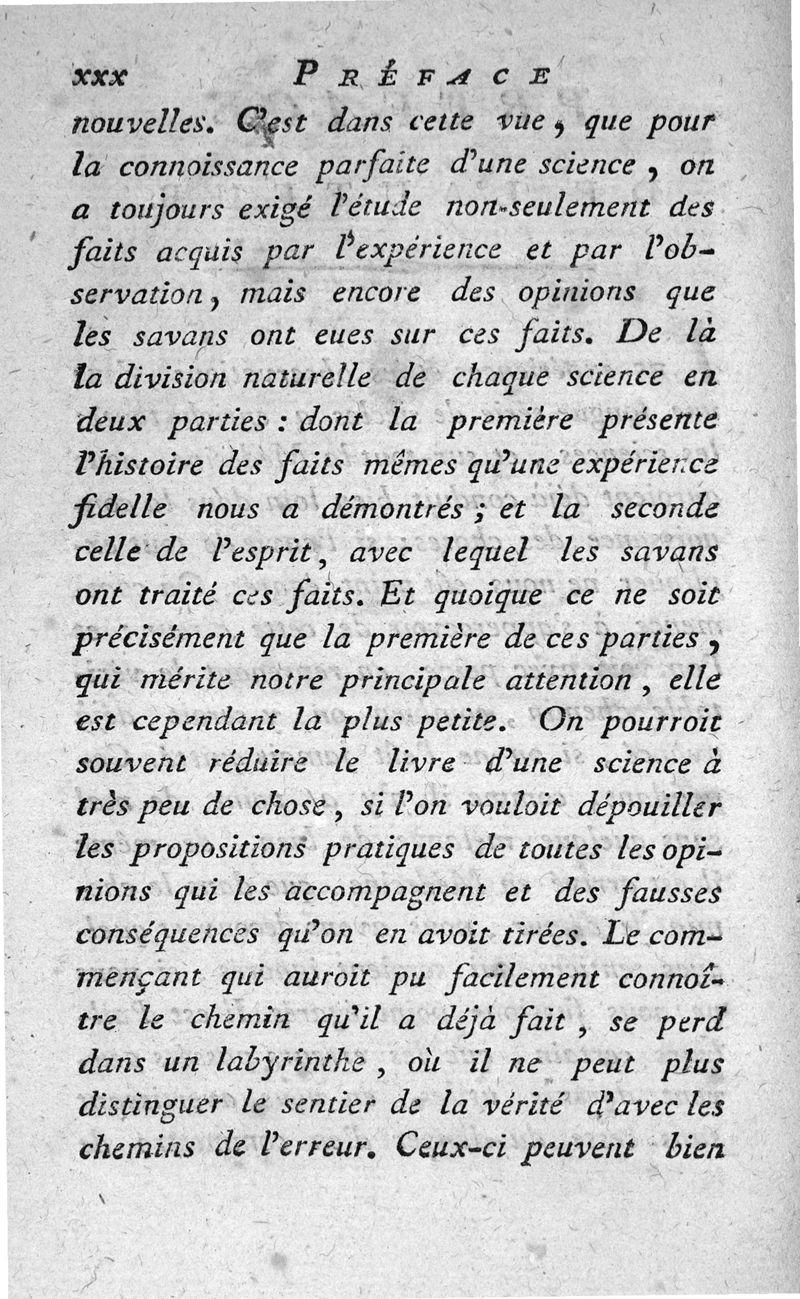 xxx PRÉFACE

nouvelles. C'est dans cette vue, que pour la connoissance parfaite d'une science, on a toujours exigé l'étude non-seulement des faits acquis par l'expérience et par l'observation, mais encore des opinions que les savans ont eues sur ces faits. De là la division naturelle de chaque science en deux parties : dont la première présente l'histoire des faits mêmes qu'une expérience fidelle nous a démontrés ; et la seconde celle de l'esprit, avec lequel les savans ont traité ces faits. Et quoique ce ne soit précisément que la première de ces parties, qui mérite notre principale attention, elle est cependant la plus petite. On pourroit souvent réduire le livre d'une science à très peu de chose, si l'on vouloit dépouiller les propositions pratiques de toutes les opinions qui les accompagnent et des fausses conséquences qu'on en avoit tirées. Le commençant qui auroit pu facilement connoître le chemin qu'il a déjà fait, se perd dans un labyrinthe, où il ne peut plus distinguer le sentier de la vérité d'avec les chemins de l'erreur. Ceux-ci peuvent bien